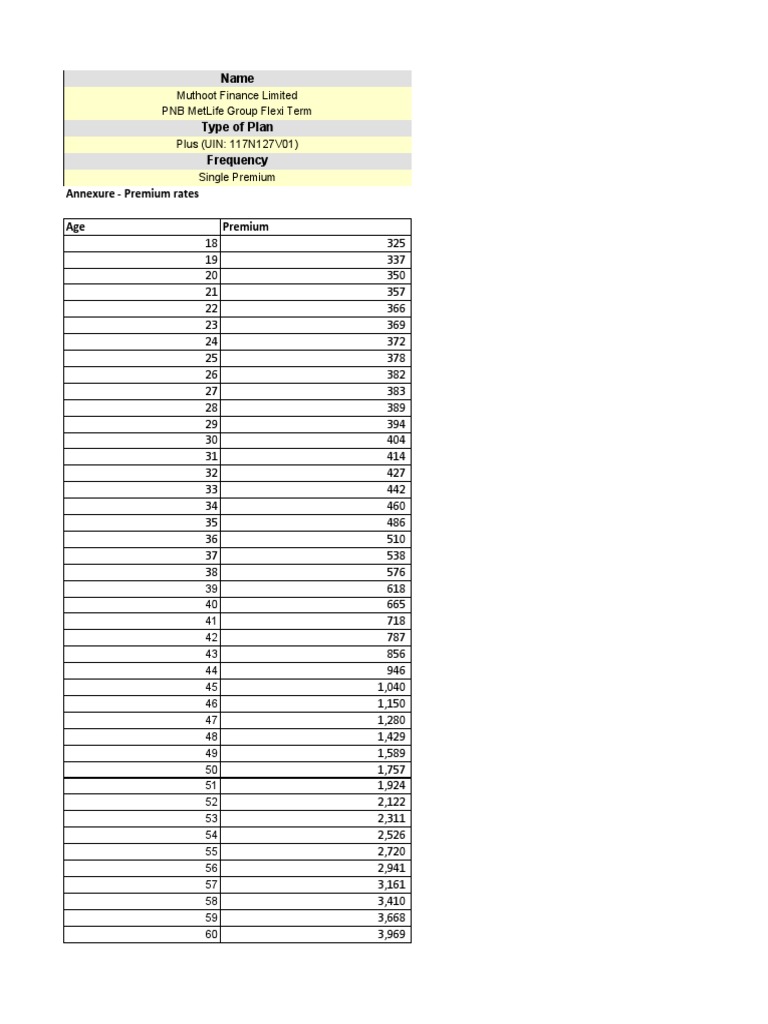 Name
Muthoot Finance Limited
PNB MetLife Group Flexi Term
Type of Plan
Plus (UIN: 117N127V01)
Frequency
Single Premium

Annexure - Premium rates

| Age | Premium |
|---|---|
| 18 | 325 |
| 19 | 337 |
| 20 | 350 |
| 21 | 357 |
| 22 | 366 |
| 23 | 369 |
| 24 | 372 |
| 25 | 378 |
| 26 | 382 |
| 27 | 383 |
| 28 | 389 |
| 29 | 394 |
| 30 | 404 |
| 31 | 414 |
| 32 | 427 |
| 33 | 442 |
| 34 | 460 |
| 35 | 486 |
| 36 | 510 |
| 37 | 538 |
| 38 | 576 |
| 39 | 618 |
| 40 | 665 |
| 41 | 718 |
| 42 | 787 |
| 43 | 856 |
| 44 | 946 |
| 45 | 1,040 |
| 46 | 1,150 |
| 47 | 1,280 |
| 48 | 1,429 |
| 49 | 1,589 |
| 50 | 1,757 |
| 51 | 1,924 |
| 52 | 2,122 |
| 53 | 2,311 |
| 54 | 2,526 |
| 55 | 2,720 |
| 56 | 2,941 |
| 57 | 3,161 |
| 58 | 3,410 |
| 59 | 3,668 |
| 60 | 3,969 |